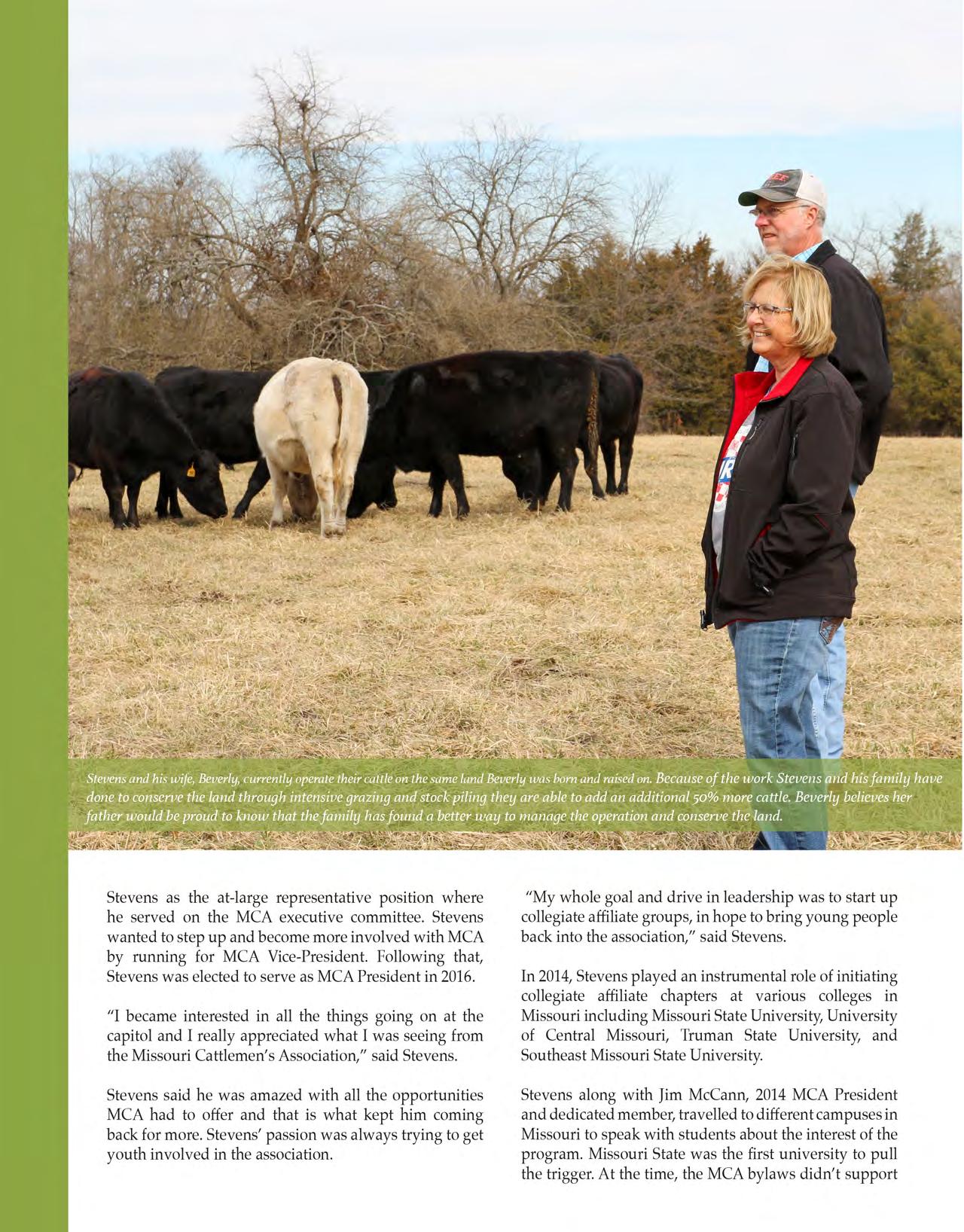 Stevens and his wife, Beverly, currently operate their cattle on the same land Beverly was born and raised on. Because of the work Stevens and his family have done to conserve the land through intensive grazing and stock piling they are able to add an additional 50% more cattle. Beverly believes her father would be proud to know that the family has found a better way to manage the operation and conserve the land.

Stevens as the at-large representative position where he served on the MCA executive committee. Stevens wanted to step up and become more involved with MCA by running for MCA Vice-President. Following that, Stevens was elected to serve as MCA President in 2016.

"I became interested in all the things going on at the capitol and I really appreciated what I was seeing from the Missouri Cattlemen's Association," said Stevens.

Stevens said he was amazed with all the opportunities MCA had to offer and that is what kept him coming back for more. Stevens' passion was always trying to get youth involved in the association.

"My whole goal and drive in leadership was to start up collegiate affiliate groups, in hope to bring young people back into the association," said Stevens.

In 2014, Stevens played an instrumental role of initiating collegiate affiliate chapters at various colleges in Missouri including Missouri State University, University of Central Missouri, Truman State University, and Southeast Missouri State University.

Stevens along with Jim McCann, 2014 MCA President and dedicated member, travelled to different campuses in Missouri to speak with students about the interest of the program. Missouri State was the first university to pull the trigger. At the time, the MCA bylaws didn't support